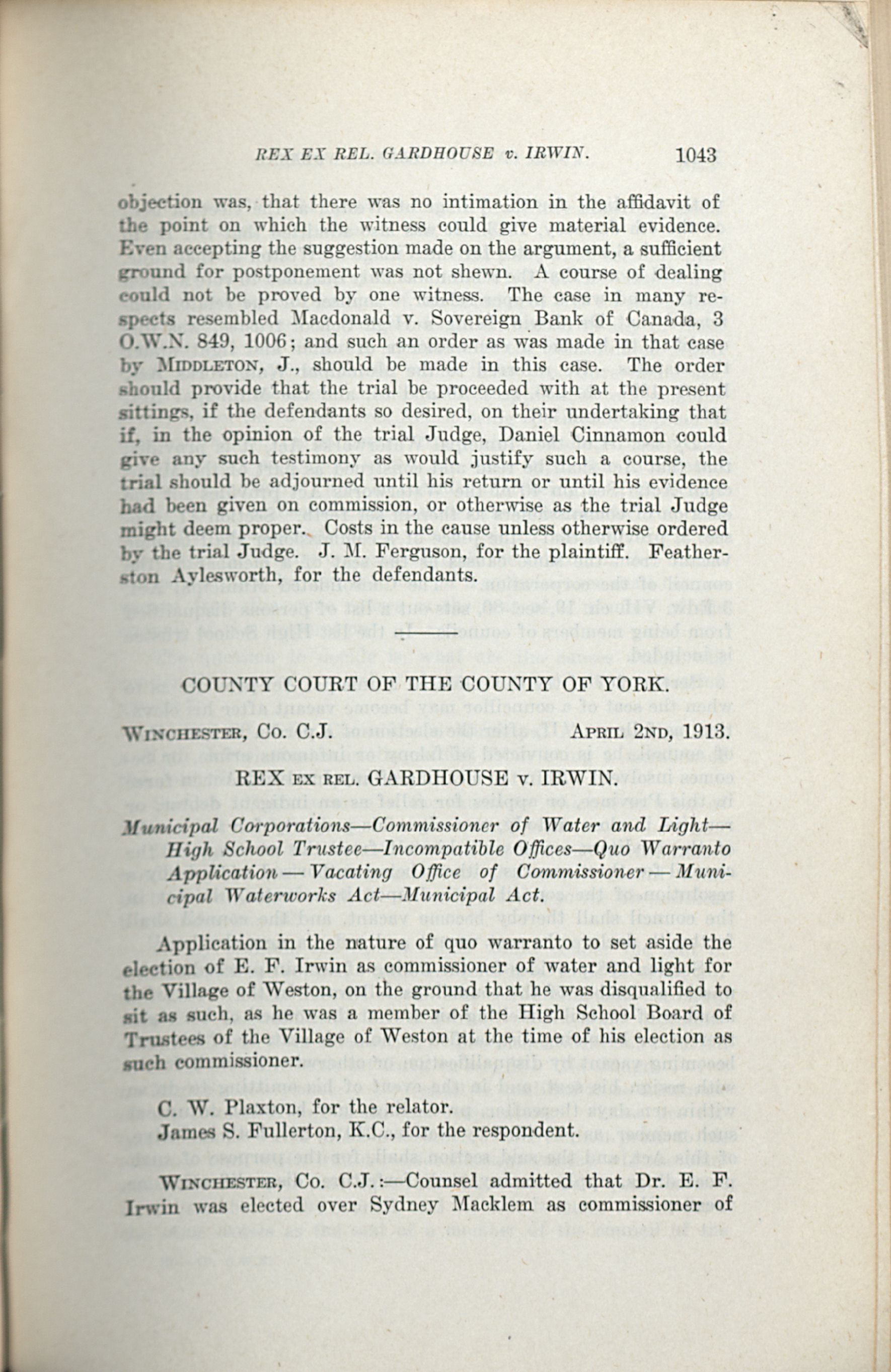 REX EX REL. GARDHOUSE v. IRWIN. 1043

objection was, that there was no intimation in the affidavit of the point on which the witness could give material evidence. Even accepting the suggestion made on the argument, a sufficient ground for postponement was not shewn. A course of dealing could not be proved by one witness. The case in many respects resembled Macdonald v. Sovereign Bank of Canada, 3 O.W.N. 849, 1006; and such an order as was made in that case by MIDDLETON, J., should be made in this case. The order should provide that the trial be proceeded with at the present sittings, if the defendants so desired, on their undertaking that if, in the opinion of the trial Judge, Daniel Cinnamon could give any such testimony as would justify such a course, the trial should be adjourned until his return or until his evidence had been given on commission, or otherwise as the trial Judge might deem proper. Costs in the cause unless otherwise ordered by the trial Judge. J. M. Ferguson, for the plaintiff. Featherston Aylesworth, for the defendants.

COUNTY COURT OF THE COUNTY OF YORK.

WINCHESTER, Co. C.J. APRIL 2ND, 1913.

REX EX REL. GARDHOUSE v. IRWIN.

Municipal Corporations—Commissioner of Water and Light—High School Trustee—Incompatible Offices—Quo Warranto Application — Vacating Office of Commissioner — Municipal Waterworks Act—Municipal Act.

Application in the nature of quo warranto to set aside the election of E. F. Irwin as commissioner of water and light for the Village of Weston, on the ground that he was disqualified to sit as such, as he was a member of the High School Board of Trustees of the Village of Weston at the time of his election as such commissioner.

C. W. Plaxton, for the relator.
James S. Fullerton, K.C., for the respondent.

WINCHESTER, Co. C.J.:—Counsel admitted that Dr. E. F. Irwin was elected over Sydney Macklem as commissioner of